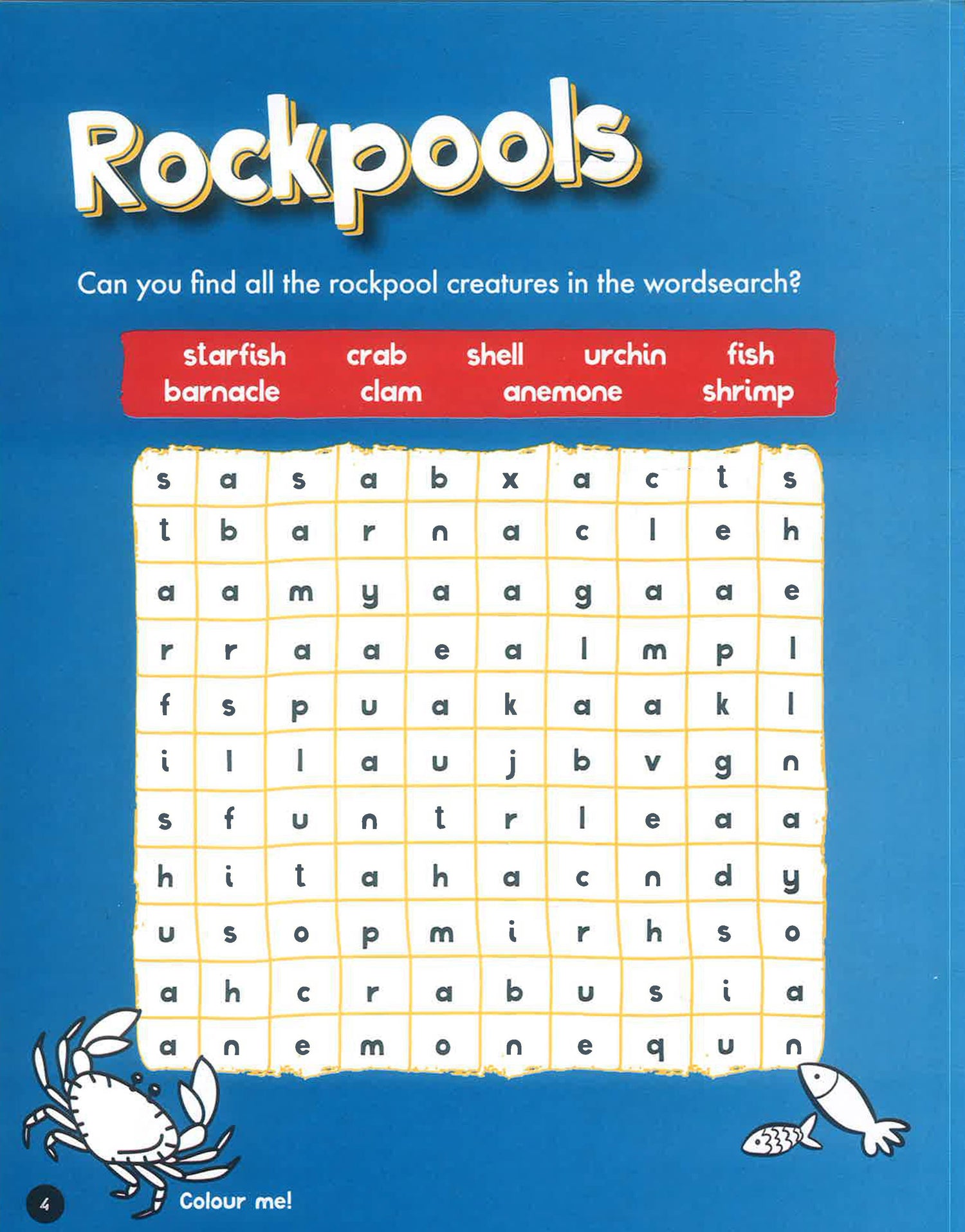 Rockpools

Can you find all the rockpool creatures in the wordsearch?

starfish crab shell urchin fish
barnacle clam anemone shrimp

| s | a | s | a | b | x | a | c | t | s |
|---|---|---|---|---|---|---|---|---|---|
| t | b | a | r | n | a | c | l | e | h |
| a | a | m | y | a | a | g | a | a | e |
| r | r | a | a | e | a | l | m | p | l |
| f | s | p | u | a | k | a | a | k | l |
| i | l | l | a | u | j | b | v | g | n |
| s | f | u | n | t | r | l | e | a | a |
| h | i | t | a | h | a | c | n | d | y |
| u | s | o | p | m | i | r | h | s | o |
| a | h | c | r | a | b | u | s | i | a |
| a | n | e | m | o | n | e | q | u | n |

4

Colour me!